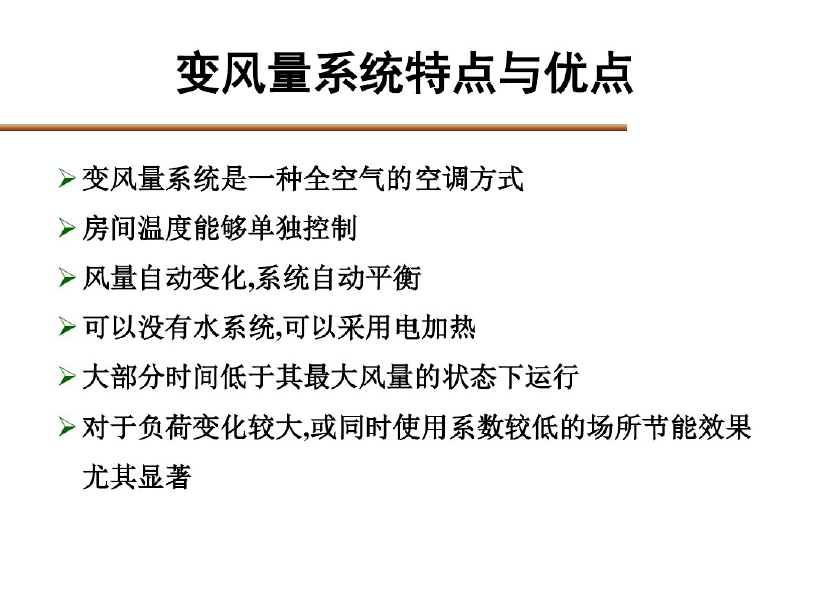 变风量系统特点与优点

➢ 变风量系统是一种全空气的空调方式
➢ 房间温度能够单独控制
➢ 风量自动变化,系统自动平衡
➢ 可以没有水系统,可以采用电加热
➢ 大部分时间低于其最大风量的状态下运行
➢ 对于负荷变化较大,或同时使用系数较低的场所节能效果尤其显著